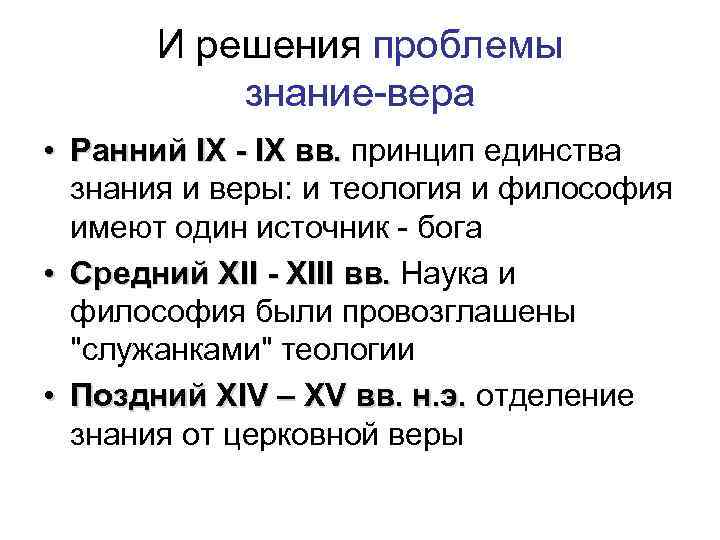 И решения проблемы знание-вера

• Ранний IX - IX вв. принцип единства знания и веры: и теология и философия имеют один источник - бога
• Средний XII - XIII вв. Наука и философия были провозглашены "служанками" теологии
• Поздний XIV – XV вв. н.э. отделение знания от церковной веры